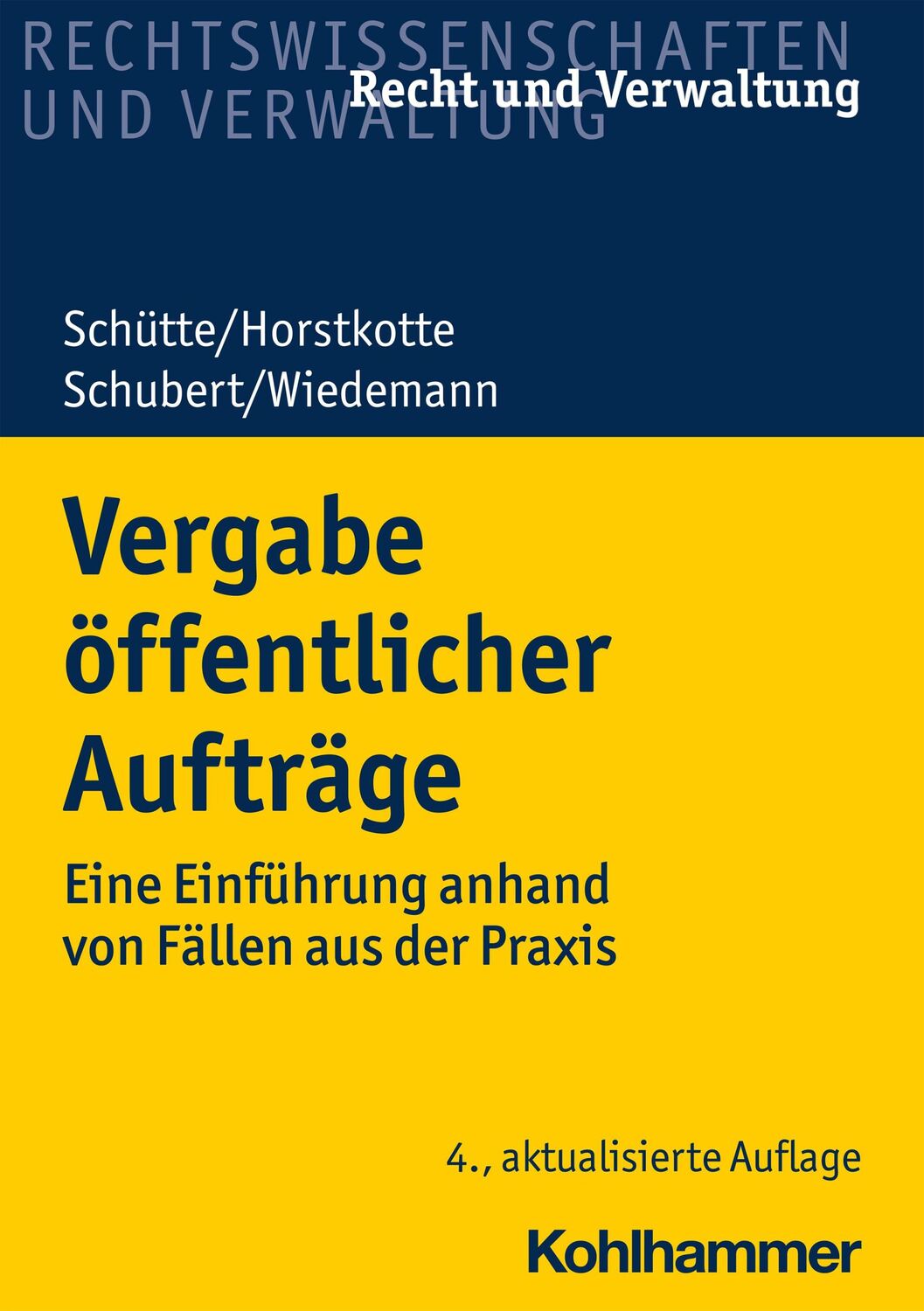 RECHTSWISSENSCHAFTEN
UND VERWALTUNG

Recht und Verwaltung

Schütte/Horstkotte
Schubert/Wiedemann

Vergabe öffentlicher Aufträge

Eine Einführung anhand von Fällen aus der Praxis

4., aktualisierte Auflage

Kohlhammer